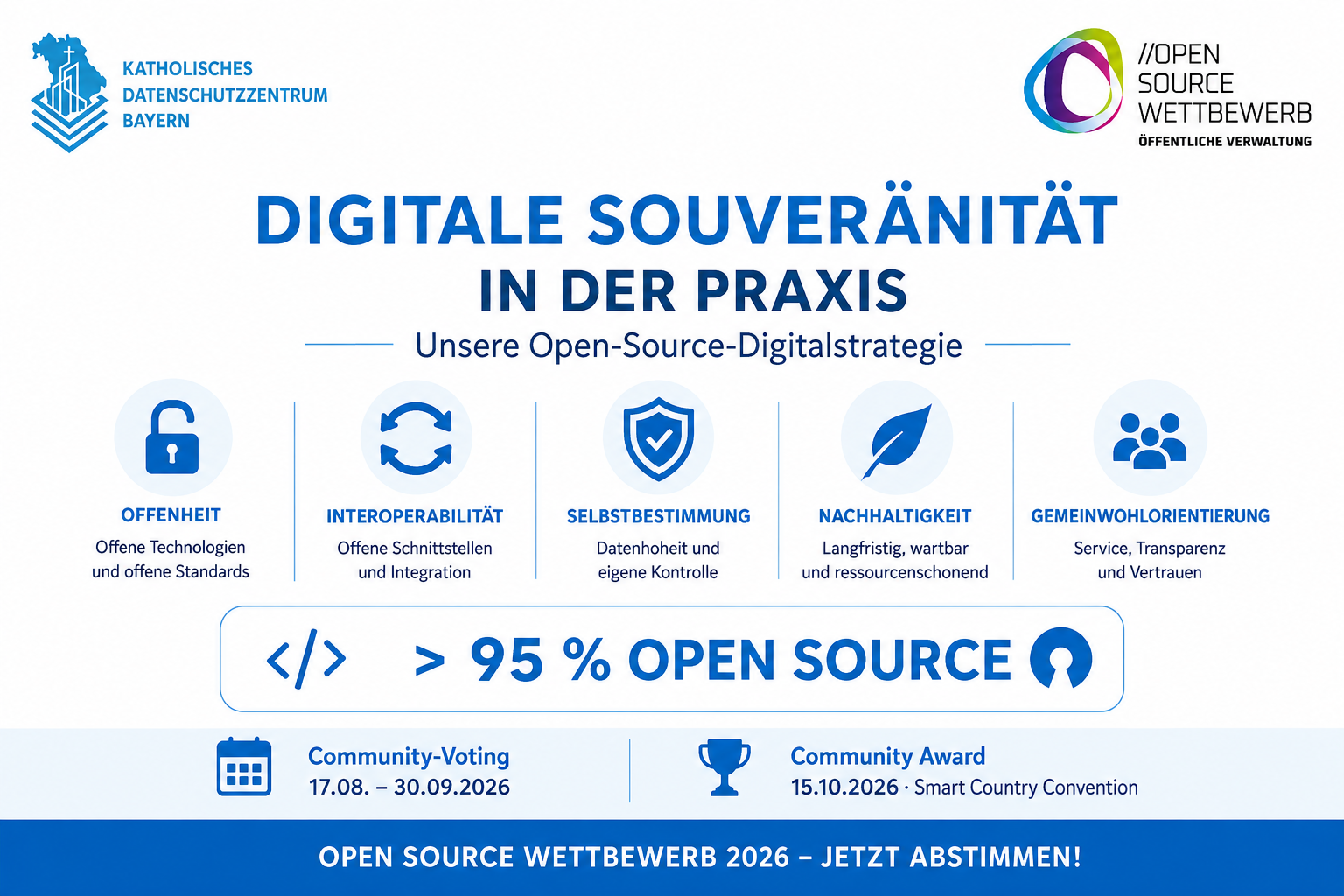 KATHOLISCHES
DATENSCHUTZZENTRUM
BAYERN

//OPEN
SOURCE
WETTBEWERB
ÖFFENTLICHE VERWALTUNG

DIGITALE SOUVERÄNITÄT
IN DER PRAXIS

Unsere Open-Source-Digitalstrategie

OFFENHEIT
Offene Technologien und offene Standards

INTEROPERABILITÄT
Offene Schnittstellen und Integration

SELBSTBESTIMMUNG
Datenhoheit und eigene Kontrolle

NACHHALTIGKEIT
Langfristig, wartbar und ressourcenschonend

GEMEINWOHLORIENTIERUNG
Service, Transparenz und Vertrauen

</> > 95 % OPEN SOURCE

Community-Voting
17.08. – 30.09.2026

Community Award
15.10.2026 · Smart Country Convention

OPEN SOURCE WETTBEWERB 2026 – JETZT ABSTIMMEN!